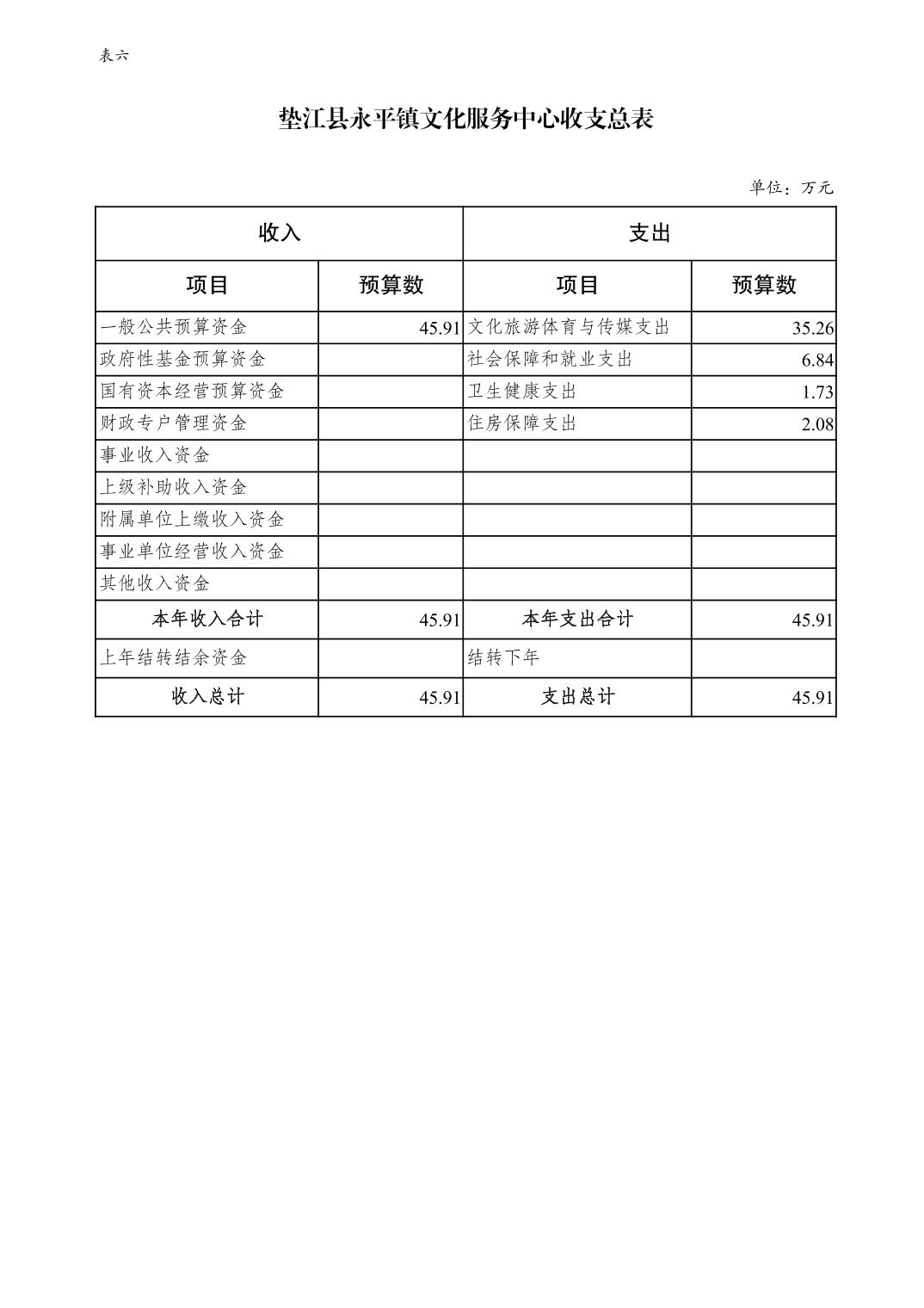 表六

垫江县永平镇文化服务中心收支总表

单位：万元

| 收入 | | 支出 | |
|---|---|---|---|
| 项目 | 预算数 | 项目 | 预算数 |
| 一般公共预算资金 | 45.91 | 文化旅游体育与传媒支出 | 35.26 |
| 政府性基金预算资金 | | 社会保障和就业支出 | 6.84 |
| 国有资本经营预算资金 | | 卫生健康支出 | 1.73 |
| 财政专户管理资金 | | 住房保障支出 | 2.08 |
| 事业收入资金 | | | |
| 上级补助收入资金 | | | |
| 附属单位上缴收入资金 | | | |
| 事业单位经营收入资金 | | | |
| 其他收入资金 | | | |
| 本年收入合计 | 45.91 | 本年支出合计 | 45.91 |
| 上年结转结余资金 | | 结转下年 | |
| 收入总计 | 45.91 | 支出总计 | 45.91 |